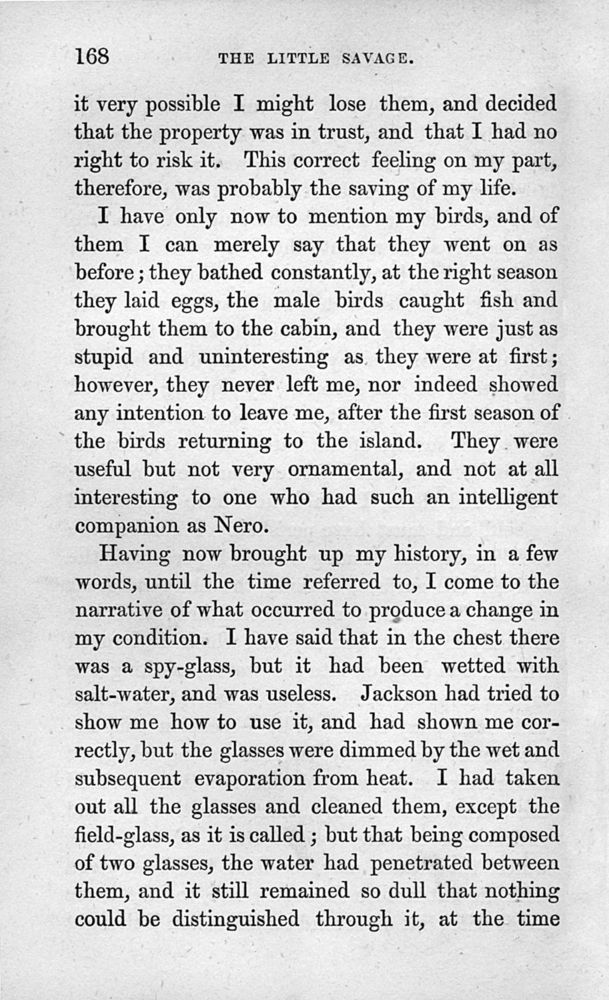 168 THE LITTLE SAVAGE.

it very possible I might lose them, and decided that the property was in trust, and that I had no right to risk it. This correct feeling on my part, therefore, was probably the saving of my life.

I have only now to mention my birds, and of them I can merely say that they went on as before; they bathed constantly, at the right season they laid eggs, the male birds caught fish and brought them to the cabin, and they were just as stupid and uninteresting as they were at first; however, they never left me, nor indeed showed any intention to leave me, after the first season of the birds returning to the island. They were useful but not very ornamental, and not at all interesting to one who had such an intelligent companion as Nero.

Having now brought up my history, in a few words, until the time referred to, I come to the narrative of what occurred to produce a change in my condition. I have said that in the chest there was a spy-glass, but it had been wetted with salt-water, and was useless. Jackson had tried to show me how to use it, and had shown me correctly, but the glasses were dimmed by the wet and subsequent evaporation from heat. I had taken out all the glasses and cleaned them, except the field-glass, as it is called; but that being composed of two glasses, the water had penetrated between them, and it still remained so dull that nothing could be distinguished through it, at the time